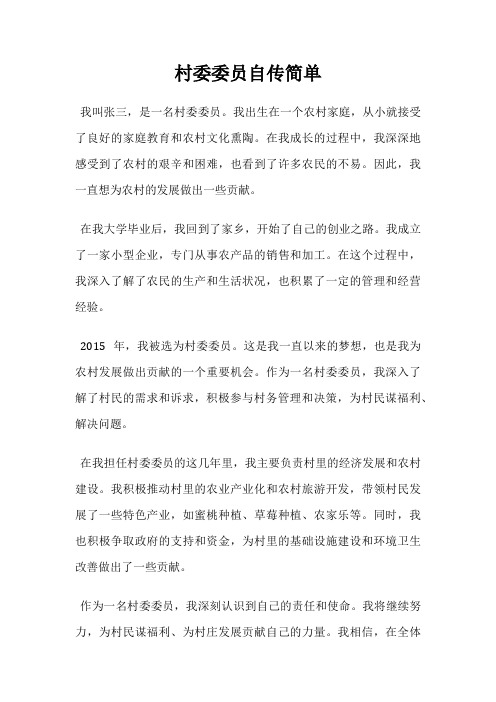 村委委员自传简单

我叫张三，是一名村委委员。我出生在一个农村家庭，从小就接受了良好的家庭教育和农村文化熏陶。在我成长的过程中，我深深地感受到了农村的艰辛和困难，也看到了许多农民的不易。因此，我一直想为农村的发展做出一些贡献。

在我大学毕业后，我回到了家乡，开始了自己的创业之路。我成立了一家小型企业，专门从事农产品的销售和加工。在这个过程中，我深入了解了农民的生产和生活状况，也积累了一定的管理和经营经验。

2015 年，我被选为村委委员。这是我一直以来的梦想，也是我为农村发展做出贡献的一个重要机会。作为一名村委委员，我深入了解了村民的需求和诉求，积极参与村务管理和决策，为村民谋福利、解决问题。

在我担任村委委员的这几年里，我主要负责村里的经济发展和农村建设。我积极推动村里的农业产业化和农村旅游开发，带领村民发展了一些特色产业，如蜜桃种植、草莓种植、农家乐等。同时，我也积极争取政府的支持和资金，为村里的基础设施建设和环境卫生改善做出了一些贡献。

作为一名村委委员，我深刻认识到自己的责任和使命。我将继续努力，为村民谋福利、为村庄发展贡献自己的力量。我相信，在全体